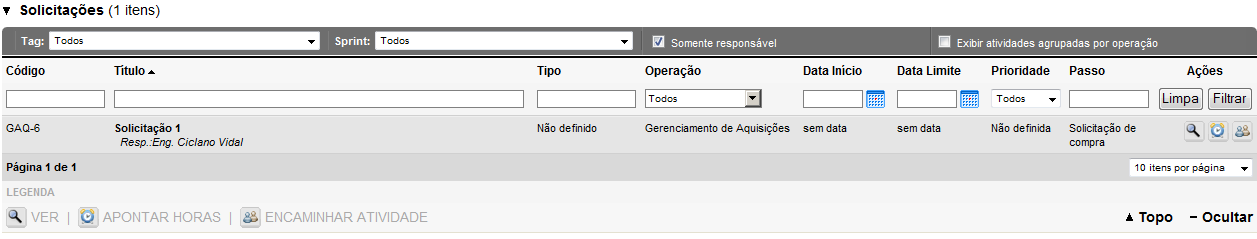 ▼ Solicitações (1 itens)

Tag: Todos
Sprint: Todos
Somente responsável
Exibir atividades agrupadas por operação

| Código | Título ▲ | Tipo | Operação | Data Início | Data Limite | Prioridade | Passo | Ações |
|---|---|---|---|---|---|---|---|---|
| | | | Todos | | | Todos | | Limpa Filtrar |
| GAQ-6 | Solicitação 1 Resp.:Eng. Ciclano Vidal | Não definido | Gerenciamento de Aquisições | sem data | sem data | Não definida | Solicitação de compra | |

Página 1 de 1
10 itens por página

LEGENDA
VER | APONTAR HORAS | ENCAMINHAR ATIVIDADE
▲ Topo − Ocultar